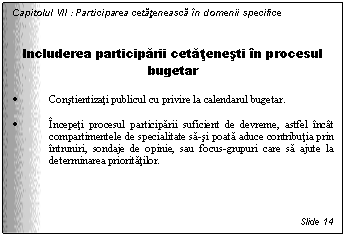 Capitolul VII : Participarea cetăţenească în domenii specifice

Includerea participării cetăţeneşti în procesul bugetar

• Conştientizaţi publicul cu privire la calendarul bugetar.

• Începeţi procesul participării suficient de devreme, astfel încât compartimentele de specialitate să-şi poată aduce contribuţia prin întruniri, sondaje de opinie, sau focus-grupuri care să ajute la determinarea priorităţilor.

Slide 14